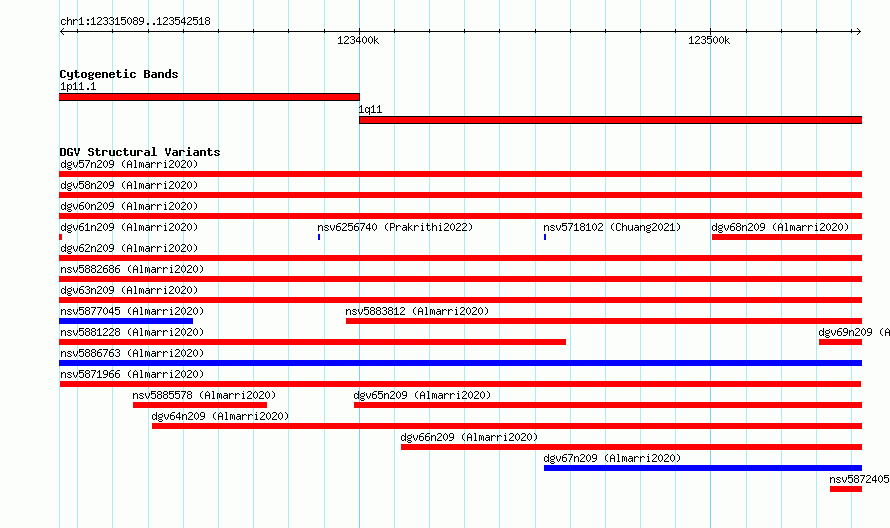 chr1:123315089..123542518

123400k

123500k

Cytogenetic Bands

1p11.1

1q11

DGV Structural Variants

dgv57n209 (Almarri2020)

dgv58n209 (Almarri2020)

dgv60n209 (Almarri2020)

dgv61n209 (Almarri2020)

nsv6256740 (Prakrithi2022)

nsv5718102 (Chuang2021)

dgv68n209 (Almarri2020)

dgv62n209 (Almarri2020)

nsv5882686 (Almarri2020)

dgv63n209 (Almarri2020)

nsv5877045 (Almarri2020)

nsv5883812 (Almarri2020)

nsv5881228 (Almarri2020)

dgv69n209 (A

nsv5886763 (Almarri2020)

nsv5871966 (Almarri2020)

nsv5885578 (Almarri2020)

dgv65n209 (Almarri2020)

dgv64n209 (Almarri2020)

dgv66n209 (Almarri2020)

dgv67n209 (Almarri2020)

nsv5872405